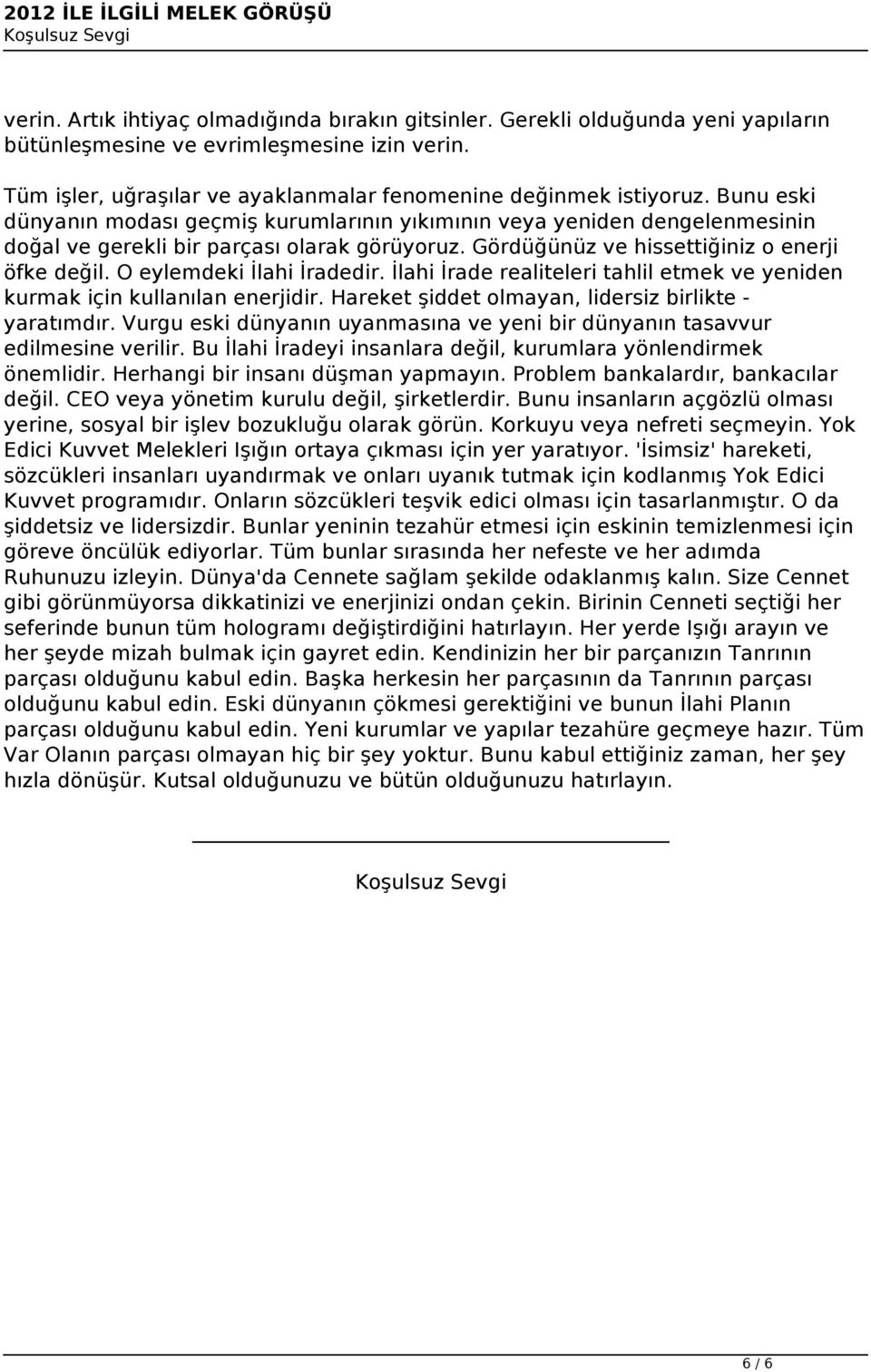 2012 İLE İLGİLİ MELEK GÖRÜŞÜ
Koşulsuz Sevgi

verin. Artık ihtiyaç olmadığında bırakın gitsinler. Gerekli olduğunda yeni yapıların bütünleşmesine ve evrimleşmesine izin verin.

Tüm işler, uğraşılar ve ayaklanmalar fenomenine değinmek istiyoruz. Bunu eski dünyanın modası geçmiş kurumlarının yıkımının veya yeniden dengelenmesinin doğal ve gerekli bir parçası olarak görüyoruz. Gördüğünüz ve hissettiğiniz o enerji öfke değil. O eylemdeki İlahi İradedir. İlahi İrade realiteleri tahlil etmek ve yeniden kurmak için kullanılan enerjidir. Hareket şiddet olmayan, lidersiz birlikte - yaratımdır. Vurgu eski dünyanın uyanmasına ve yeni bir dünyanın tasavvur edilmesine verilir. Bu İlahi İradeyi insanlara değil, kurumlara yönlendirmek önemlidir. Herhangi bir insanı düşman yapmayın. Problem bankalardır, bankacılar değil. CEO veya yönetim kurulu değil, şirketlerdir. Bunu insanların açgözlü olması yerine, sosyal bir işlev bozukluğu olarak görün. Korkuyu veya nefreti seçmeyin. Yok Edici Kuvvet Melekleri Işığın ortaya çıkması için yer yaratıyor. 'İsimsiz' hareketi, sözcükleri insanları uyandırmak ve onları uyanık tutmak için kodlanmış Yok Edici Kuvvet programıdır. Onların sözcükleri teşvik edici olması için tasarlanmıştır. O da şiddetsiz ve lidersizdir. Bunlar yeninin tezahür etmesi için eskinin temizlenmesi için göreve öncülük ediyorlar. Tüm bunlar sırasında her nefeste ve her adımda Ruhunuzu izleyin. Dünya'da Cennete sağlam şekilde odaklanmış kalın. Size Cennet gibi görünmüyorsa dikkatinizi ve enerjinizi ondan çekin. Birinin Cenneti seçtiği her seferinde bunun tüm hologramı değiştirdiğini hatırlayın. Her yerde Işığı arayın ve her şeyde mizah bulmak için gayret edin. Kendinizin her bir parçanızın Tanrının parçası olduğunu kabul edin. Başka herkesin her parçasının da Tanrının parçası olduğunu kabul edin. Eski dünyanın çökmesi gerektiğini ve bunun İlahi Planın parçası olduğunu kabul edin. Yeni kurumlar ve yapılar tezahüre geçmeye hazır. Tüm Var Olanın parçası olmayan hiç bir şey yoktur. Bunu kabul ettiğiniz zaman, her şey hızla dönüşür. Kutsal olduğunuzu ve bütün olduğunuzu hatırlayın.

Koşulsuz Sevgi

6 / 6